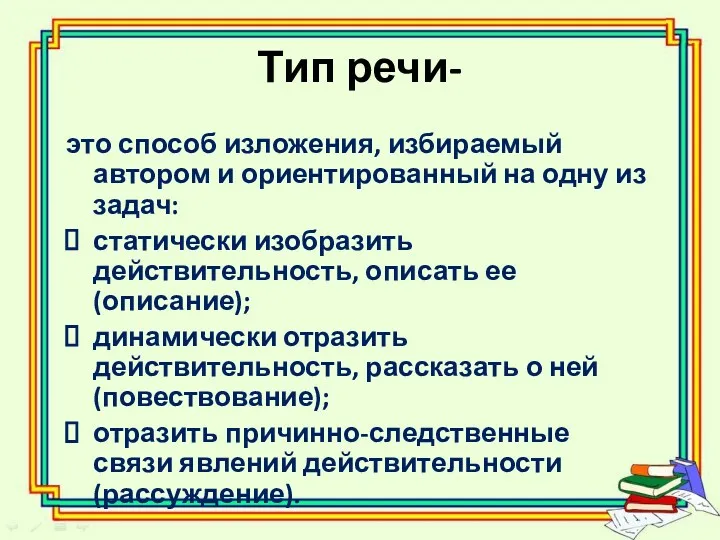 Тип речи-

это способ изложения, избираемый автором и ориентированный на одну из задач:

статически изобразить действительность, описать ее (описание);

динамически отразить действительность, рассказать о ней (повествование);

отразить причинно-следственные связи явлений действительности (рассуждение).